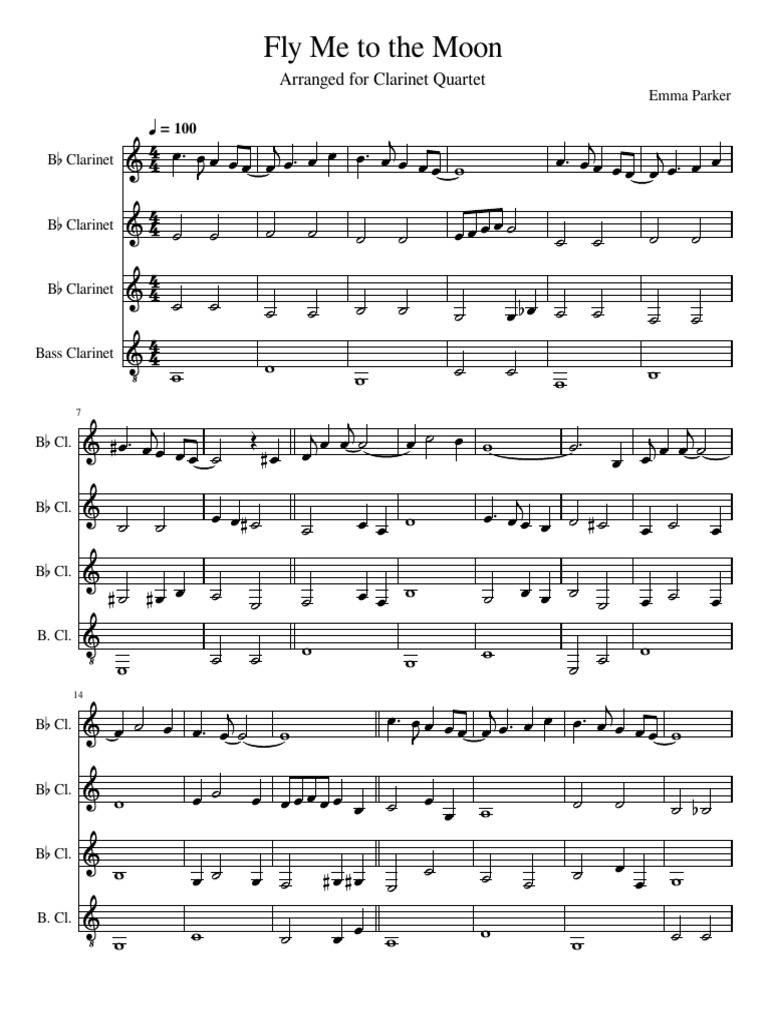 Fly Me to the Moon

Arranged for Clarinet Quartet

Emma Parker

♩ = 100

B♭ Clarinet

B♭ Clarinet

B♭ Clarinet

Bass Clarinet

7

B♭ Cl.

B♭ Cl.

B♭ Cl.

B. Cl.

14

B♭ Cl.

B♭ Cl.

B♭ Cl.

B. Cl.